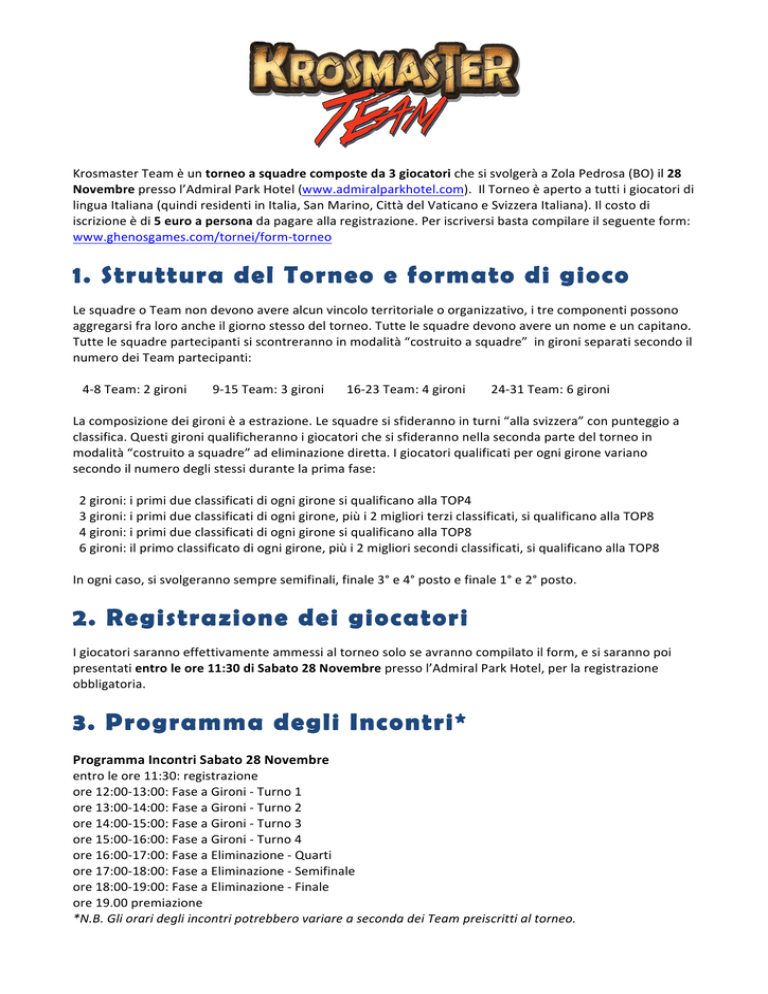 KROSMASTER TEAM

Krosmaster Team è un torneo a squadre composte da 3 giocatori che si svolgerà a Zola Pedrosa (BO) il 28 Novembre presso l'Admiral Park Hotel (www.admiralparkhotel.com). Il Torneo è aperto a tutti i giocatori di lingua Italiana (quindi residenti in Italia, San Marino, Città del Vaticano e Svizzera Italiana). Il costo di iscrizione è di 5 euro a persona da pagare alla registrazione. Per iscriversi basta compilare il seguente form: www.ghenosgames.com/tornei/form-torneo

1. Struttura del Torneo e formato di gioco

Le squadre o Team non devono avere alcun vincolo territoriale o organizzativo, i tre componenti possono aggregarsi fra loro anche il giorno stesso del torneo. Tutte le squadre devono avere un nome e un capitano. Tutte le squadre partecipanti si scontreranno in modalità "costruito a squadre" in gironi separati secondo il numero dei Team partecipanti:

4-8 Team: 2 gironi 9-15 Team: 3 gironi 16-23 Team: 4 gironi 24-31 Team: 6 gironi

La composizione dei gironi è a estrazione. Le squadre si sfideranno in turni "alla svizzera" con punteggio a classifica. Questi gironi qualificheranno i giocatori che si sfideranno nella seconda parte del torneo in modalità "costruito a squadre" ad eliminazione diretta. I giocatori qualificati per ogni girone variano secondo il numero degli stessi durante la prima fase:

2 gironi: i primi due classificati di ogni girone si qualificano alla TOP4
3 gironi: i primi due classificati di ogni girone, più i 2 migliori terzi classificati, si qualificano alla TOP8
4 gironi: i primi due classificati di ogni girone si qualificano alla TOP8
6 gironi: il primo classificato di ogni girone, più i 2 migliori secondi classificati, si qualificano alla TOP8

In ogni caso, si svolgeranno sempre semifinali, finale 3° e 4° posto e finale 1° e 2° posto.

2. Registrazione dei giocatori

I giocatori saranno effettivamente ammessi al torneo solo se avranno compilato il form, e si saranno poi presentati entro le ore 11:30 di Sabato 28 Novembre presso l'Admiral Park Hotel, per la registrazione obbligatoria.

3. Programma degli Incontri*

Programma Incontri Sabato 28 Novembre
entro le ore 11:30: registrazione
ore 12:00-13:00: Fase a Gironi - Turno 1
ore 13:00-14:00: Fase a Gironi - Turno 2
ore 14:00-15:00: Fase a Gironi - Turno 3
ore 15:00-16:00: Fase a Gironi - Turno 4
ore 16:00-17:00: Fase a Eliminazione - Quarti
ore 17:00-18:00: Fase a Eliminazione - Semifinale
ore 18:00-19:00: Fase a Eliminazione - Finale
ore 19.00 premiazione
*N.B. Gli orari degli incontri potrebbero variare a seconda dei Team preiscritti al torneo.